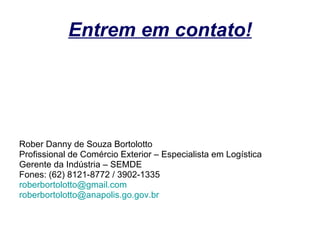 Entrem em contato!

Rober Danny de Souza Bortolotto
Profissional de Comércio Exterior – Especialista em Logística
Gerente da Indústria – SEMDE
Fones: (62) 8121-8772 / 3902-1335
roberbortolotto@gmail.com
roberbortolotto@anapolis.go.gov.br